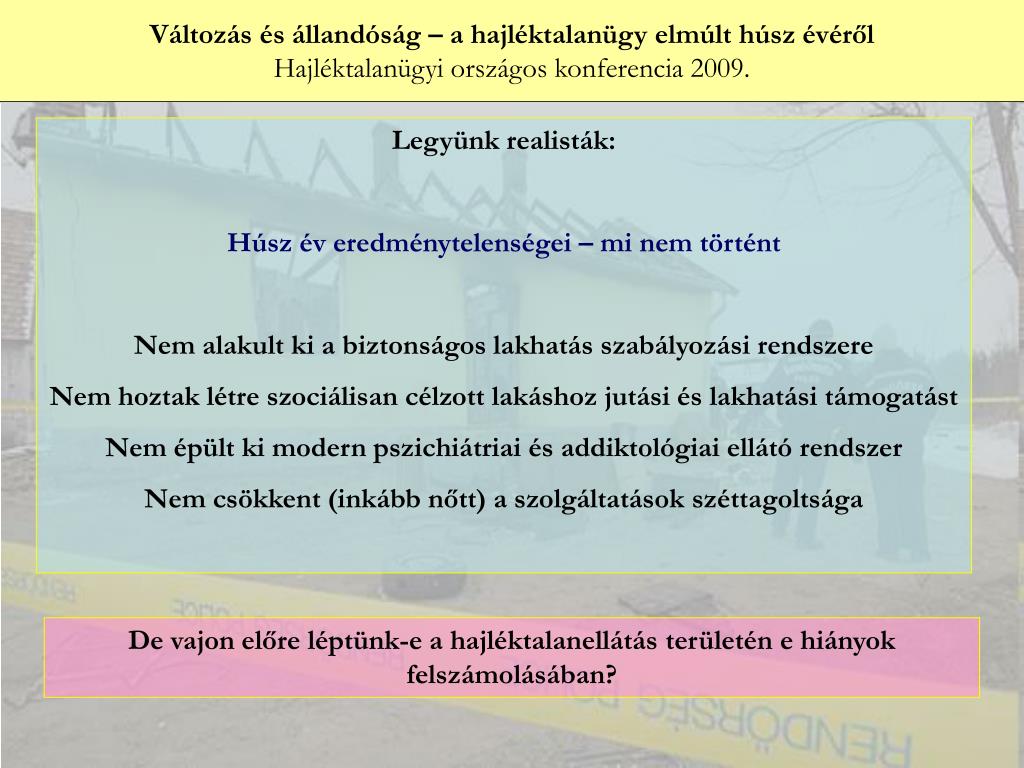 Változás és állandóság – a hajléktalanügy elmúlt húsz évéről
Hajléktalanügyi országos konferencia 2009.

Legyünk realisták:

Húsz év eredménytelenségei – mi nem történt

Nem alakult ki a biztonságos lakhatás szabályozási rendszere

Nem hoztak létre szociálisan célzott lakáshoz jutási és lakhatási támogatást

Nem épült ki modern pszichiátriai és addiktológiai ellátó rendszer

Nem csökkent (inkább nőtt) a szolgáltatások széttagoltsága

De vajon előre léptünk-e a hajléktalanellátás területén e hiányok felszámolásában?

RENDŐRSÉG